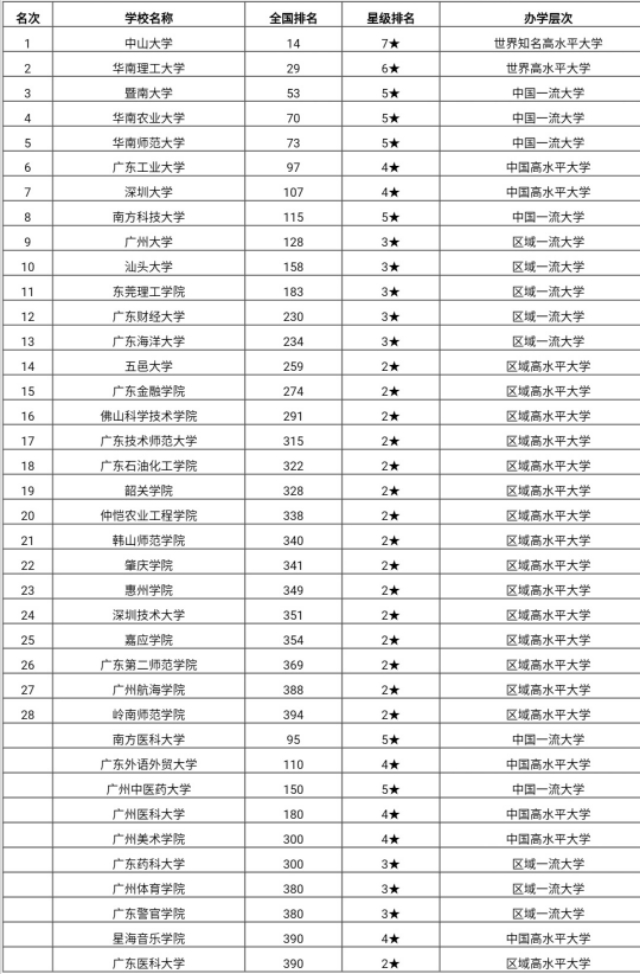 | 名次 | 学校名称 | 全国排名 | 星级排名 | 办学层次 |
|---|---|---|---|---|
| 1 | 中山大学 | 14 | 7★ | 世界知名高水平大学 |
| 2 | 华南理工大学 | 29 | 6★ | 世界高水平大学 |
| 3 | 暨南大学 | 53 | 5★ | 中国一流大学 |
| 4 | 华南农业大学 | 70 | 5★ | 中国一流大学 |
| 5 | 华南师范大学 | 73 | 5★ | 中国一流大学 |
| 6 | 广东工业大学 | 97 | 4★ | 中国高水平大学 |
| 7 | 深圳大学 | 107 | 4★ | 中国高水平大学 |
| 8 | 南方科技大学 | 115 | 5★ | 中国一流大学 |
| 9 | 广州大学 | 128 | 3★ | 区域一流大学 |
| 10 | 汕头大学 | 158 | 3★ | 区域一流大学 |
| 11 | 东莞理工学院 | 183 | 3★ | 区域一流大学 |
| 12 | 广东财经大学 | 230 | 3★ | 区域一流大学 |
| 13 | 广东海洋大学 | 234 | 3★ | 区域一流大学 |
| 14 | 五邑大学 | 259 | 2★ | 区域高水平大学 |
| 15 | 广东金融学院 | 274 | 2★ | 区域高水平大学 |
| 16 | 佛山科学技术学院 | 291 | 2★ | 区域高水平大学 |
| 17 | 广东技术师范大学 | 315 | 2★ | 区域高水平大学 |
| 18 | 广东石油化工学院 | 322 | 2★ | 区域高水平大学 |
| 19 | 韶关学院 | 328 | 2★ | 区域高水平大学 |
| 20 | 仲恺农业工程学院 | 338 | 2★ | 区域高水平大学 |
| 21 | 韩山师范学院 | 340 | 2★ | 区域高水平大学 |
| 22 | 肇庆学院 | 341 | 2★ | 区域高水平大学 |
| 23 | 惠州学院 | 349 | 2★ | 区域高水平大学 |
| 24 | 深圳技术大学 | 351 | 2★ | 区域高水平大学 |
| 25 | 嘉应学院 | 354 | 2★ | 区域高水平大学 |
| 26 | 广东第二师范学院 | 369 | 2★ | 区域高水平大学 |
| 27 | 广州航海学院 | 388 | 2★ | 区域高水平大学 |
| 28 | 岭南师范学院 | 394 | 2★ | 区域高水平大学 |
|  | 南方医科大学 | 95 | 5★ | 中国一流大学 |
|  | 广东外语外贸大学 | 110 | 4★ | 中国高水平大学 |
|  | 广州中医药大学 | 150 | 5★ | 中国一流大学 |
|  | 广州医科大学 | 180 | 4★ | 中国高水平大学 |
|  | 广州美术学院 | 300 | 4★ | 中国高水平大学 |
|  | 广东药科大学 | 300 | 3★ | 区域一流大学 |
|  | 广州体育学院 | 380 | 3★ | 区域一流大学 |
|  | 广东警官学院 | 380 | 3★ | 区域一流大学 |
|  | 星海音乐学院 | 390 | 4★ | 中国高水平大学 |
|  | 广东医科大学 | 390 | 2★ | 区域高水平大学 |